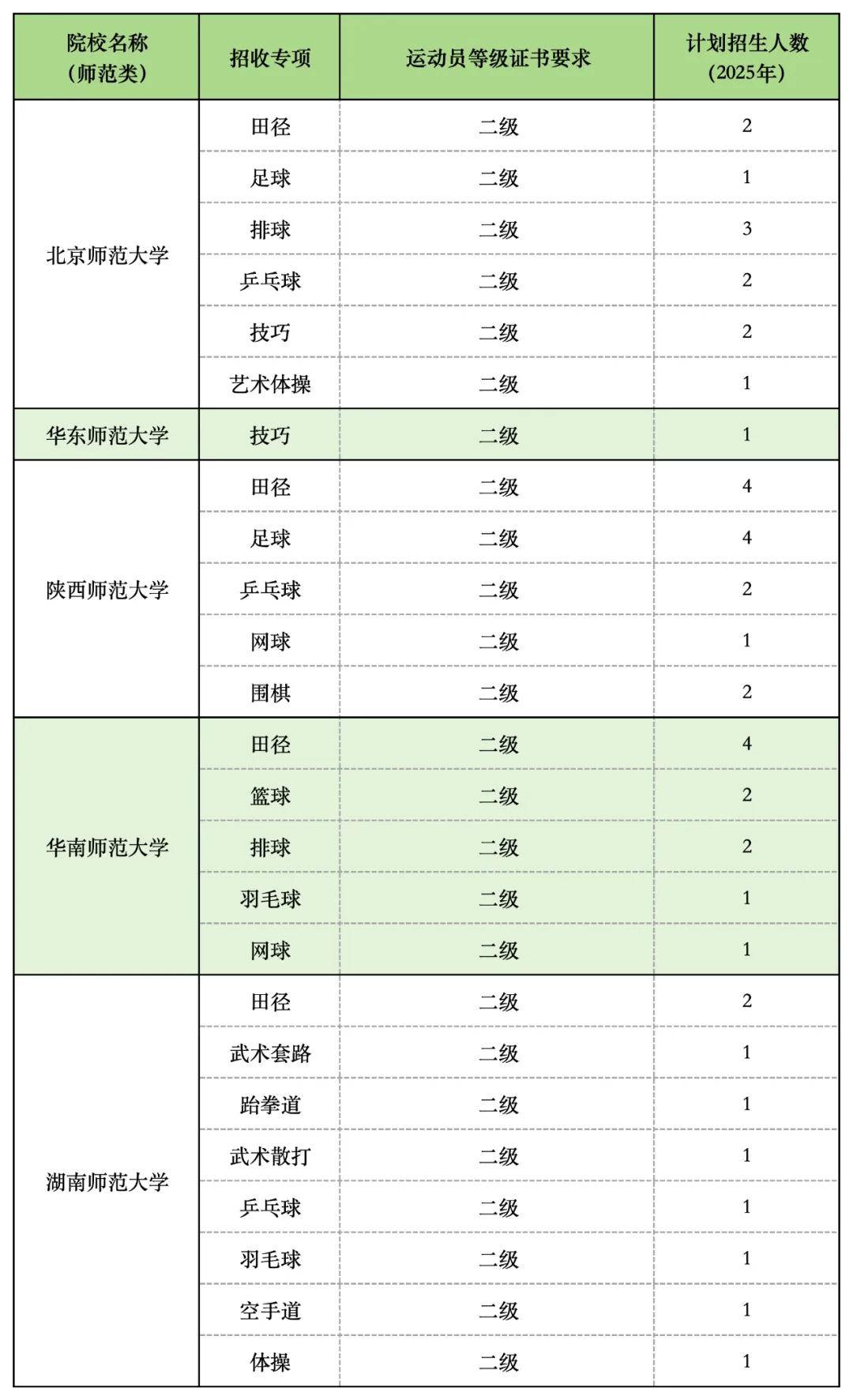 | 院校名称（师范类） | 招收专项 | 运动员等级证书要求 | 计划招生人数（2025年） |
|---|---|---|---|
| 北京师范大学 | 田径 | 二级 | 2 |
| | 足球 | 二级 | 1 |
| | 排球 | 二级 | 3 |
| | 乒乓球 | 二级 | 2 |
| | 技巧 | 二级 | 2 |
| | 艺术体操 | 二级 | 1 |
| 华东师范大学 | 技巧 | 二级 | 1 |
| 陕西师范大学 | 田径 | 二级 | 4 |
| | 足球 | 二级 | 4 |
| | 乒乓球 | 二级 | 2 |
| | 网球 | 二级 | 1 |
| | 围棋 | 二级 | 2 |
| 华南师范大学 | 田径 | 二级 | 4 |
| | 篮球 | 二级 | 2 |
| | 排球 | 二级 | 2 |
| | 羽毛球 | 二级 | 1 |
| | 网球 | 二级 | 1 |
| 湖南师范大学 | 田径 | 二级 | 2 |
| | 武术套路 | 二级 | 1 |
| | 跆拳道 | 二级 | 1 |
| | 武术散打 | 二级 | 1 |
| | 乒乓球 | 二级 | 1 |
| | 羽毛球 | 二级 | 1 |
| | 空手道 | 二级 | 1 |
| | 体操 | 二级 | 1 |